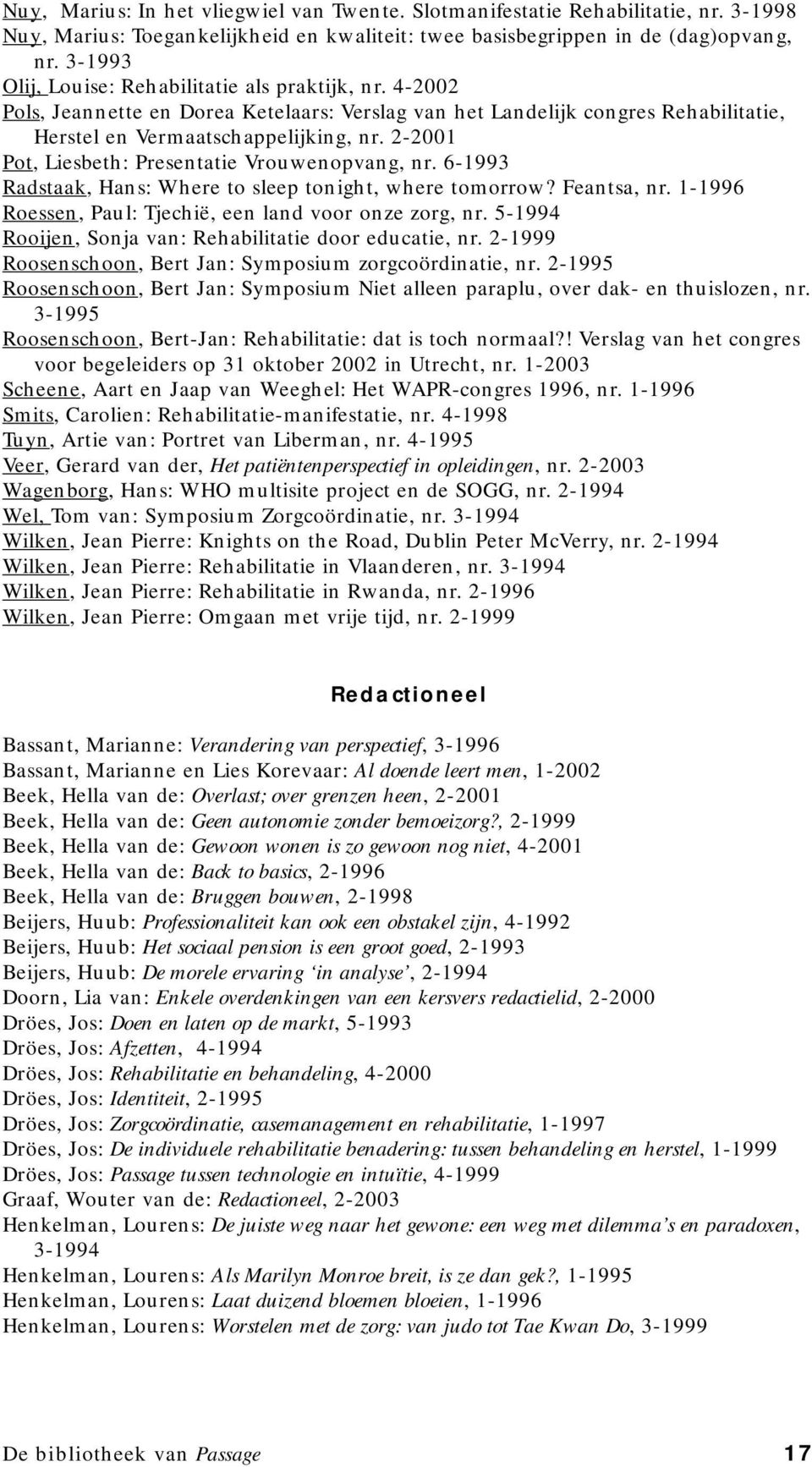 Nuy, Marius: In het vliegwiel van Twente. Slotmanifestatie Rehabilitatie, nr. 3-1998
Nuy, Marius: Toegankelijkheid en kwaliteit: twee basisbegrippen in de (dag)opvang, nr. 3-1993
Olij, Louise: Rehabilitatie als praktijk, nr. 4-2002
Pols, Jeannette en Dorea Ketelaars: Verslag van het Landelijk congres Rehabilitatie, Herstel en Vermaatschappelijking, nr. 2-2001
Pot, Liesbeth: Presentatie Vrouwenopvang, nr. 6-1993
Radstaak, Hans: Where to sleep tonight, where tomorrow? Feantsa, nr. 1-1996
Roessen, Paul: Tjechië, een land voor onze zorg, nr. 5-1994
Rooijen, Sonja van: Rehabilitatie door educatie, nr. 2-1999
Roosenschoon, Bert Jan: Symposium zorgcoördinatie, nr. 2-1995
Roosenschoon, Bert Jan: Symposium Niet alleen paraplu, over dak- en thuislozen, nr. 3-1995
Roosenschoon, Bert-Jan: Rehabilitatie: dat is toch normaal?! Verslag van het congres voor begeleiders op 31 oktober 2002 in Utrecht, nr. 1-2003
Scheene, Aart en Jaap van Weeghel: Het WAPR-congres 1996, nr. 1-1996
Smits, Carolien: Rehabilitatie-manifestatie, nr. 4-1998
Tuyn, Artie van: Portret van Liberman, nr. 4-1995
Veer, Gerard van der, Het patiëntenperspectief in opleidingen, nr. 2-2003
Wagenborg, Hans: WHO multisite project en de SOGG, nr. 2-1994
Wel, Tom van: Symposium Zorgcoördinatie, nr. 3-1994
Wilken, Jean Pierre: Knights on the Road, Dublin Peter McVerry, nr. 2-1994
Wilken, Jean Pierre: Rehabilitatie in Vlaanderen, nr. 3-1994
Wilken, Jean Pierre: Rehabilitatie in Rwanda, nr. 2-1996
Wilken, Jean Pierre: Omgaan met vrije tijd, nr. 2-1999

Redactioneel

Bassant, Marianne: Verandering van perspectief, 3-1996
Bassant, Marianne en Lies Korevaar: Al doende leert men, 1-2002
Beek, Hella van de: Overlast; over grenzen heen, 2-2001
Beek, Hella van de: Geen autonomie zonder bemoeizorg?, 2-1999
Beek, Hella van de: Gewoon wonen is zo gewoon nog niet, 4-2001
Beek, Hella van de: Back to basics, 2-1996
Beek, Hella van de: Bruggen bouwen, 2-1998
Beijers, Huub: Professionaliteit kan ook een obstakel zijn, 4-1992
Beijers, Huub: Het sociaal pension is een groot goed, 2-1993
Beijers, Huub: De morele ervaring ‘in analyse’, 2-1994
Doorn, Lia van: Enkele overdenkingen van een kersvers redactielid, 2-2000
Dröes, Jos: Doen en laten op de markt, 5-1993
Dröes, Jos: Afzetten, 4-1994
Dröes, Jos: Rehabilitatie en behandeling, 4-2000
Dröes, Jos: Identiteit, 2-1995
Dröes, Jos: Zorgcoördinatie, casemanagement en rehabilitatie, 1-1997
Dröes, Jos: De individuele rehabilitatie benadering: tussen behandeling en herstel, 1-1999
Dröes, Jos: Passage tussen technologie en intuïtie, 4-1999
Graaf, Wouter van de: Redactioneel, 2-2003
Henkelman, Lourens: De juiste weg naar het gewone: een weg met dilemma’s en paradoxen, 3-1994
Henkelman, Lourens: Als Marilyn Monroe breit, is ze dan gek?, 1-1995
Henkelman, Lourens: Laat duizend bloemen bloeien, 1-1996
Henkelman, Lourens: Worstelen met de zorg: van judo tot Tae Kwan Do, 3-1999

De bibliotheek van Passage 17